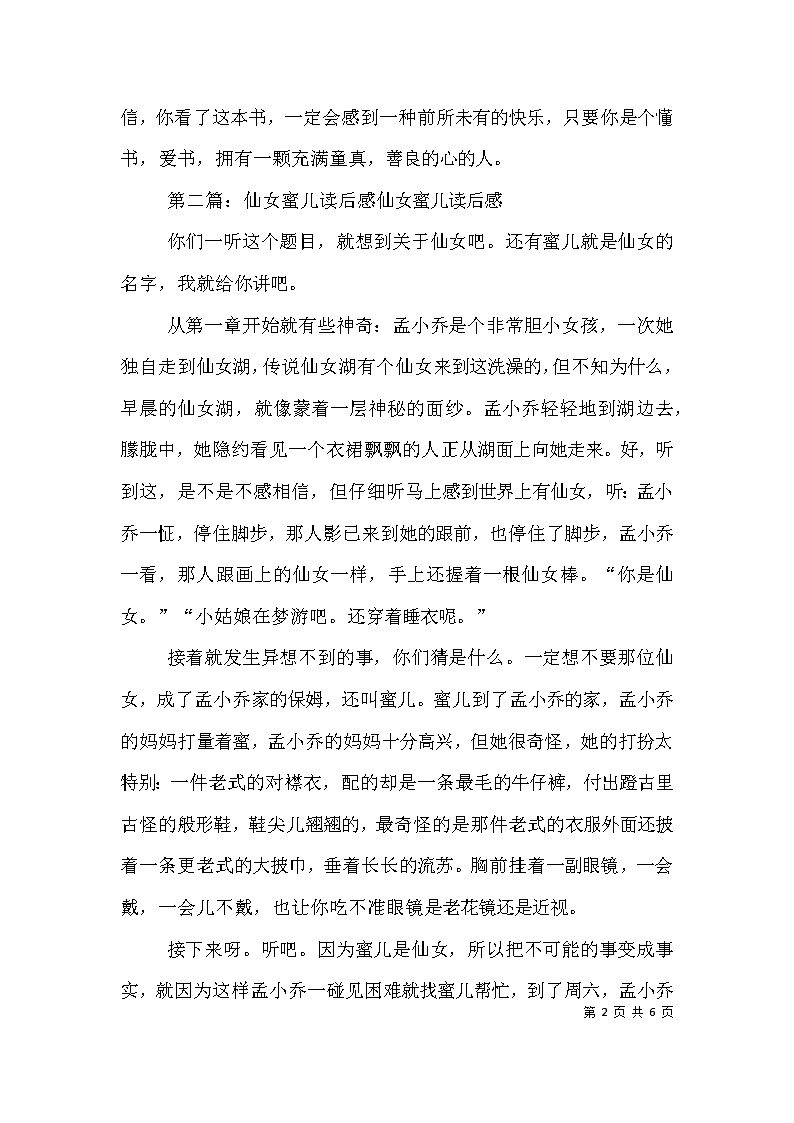 信，你看了这本书，一定会感到一种前所未有的快乐，只要你是个懂书，爱书，拥有一颗充满童真，善良的心的人。

第二篇：仙女蜜儿读后感仙女蜜儿读后感

你们一听这个题目，就想到关于仙女吧。还有蜜儿就是仙女的名字，我就给你讲吧。

从第一章开始就有些神奇：孟小乔是个非常胆小女孩，一次她独自走到仙女湖，传说仙女湖有个仙女来到这洗澡的，但不知为什么，早晨的仙女湖，就像蒙着一层神秘的面纱。孟小乔轻轻地到湖边去，朦胧中，她隐约看见一个衣裙飘飘的人正从湖面上向她走来。好，听到这，是不是不感相信，但仔细听马上感到世界上有仙女，听：孟小乔一怔，停住脚步，那人影已来到她的跟前，也停住了脚步，孟小乔一看，那人跟画上的仙女一样，手上还握着一根仙女棒。“你是仙女。”“小姑娘在梦游吧。还穿着睡衣呢。”

接着就发生异想不到的事，你们猜是什么。一定想不要那位仙女，成了孟小乔家的保姆，还叫蜜儿。蜜儿到了孟小乔的家，孟小乔的妈妈打量着蜜，孟小乔的妈妈十分高兴，但她很奇怪，她的打扮太特别：一件老式的对襟衣，配的却是一条最毛的牛仔裤，付出蹬古里古怪的般形鞋，鞋尖儿翘翘的，最奇怪的是那件老式的衣服外面还披着一条更老式的大披巾，垂着长长的流苏。胸前挂着一副眼镜，一会戴，一会儿不戴，也让你吃不准眼镜是老花镜还是近视。

接下来呀。听吧。因为蜜儿是仙女，所以把不可能的事变成事实，就因为这样孟小乔一碰见困难就找蜜儿帮忙，到了周六，孟小乔

第 2 页 共 6 页